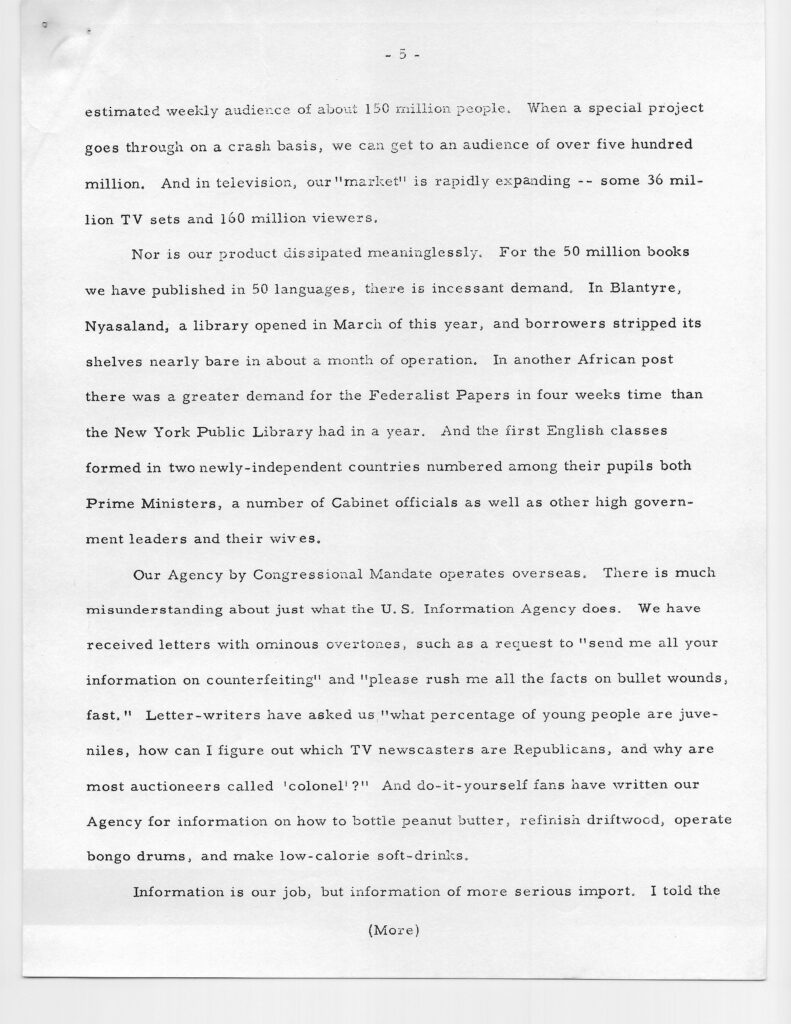 - 5 -

estimated weekly audience of about 150 million people. When a special project goes through on a crash basis, we can get to an audience of over five hundred million. And in television, our "market" is rapidly expanding -- some 36 million TV sets and 160 million viewers.

Nor is our product dissipated meaninglessly. For the 50 million books we have published in 50 languages, there is incessant demand. In Blantyre, Nyasaland, a library opened in March of this year, and borrowers stripped its shelves nearly bare in about a month of operation. In another African post there was a greater demand for the Federalist Papers in four weeks time than the New York Public Library had in a year. And the first English classes formed in two newly-independent countries numbered among their pupils both Prime Ministers, a number of Cabinet officials as well as other high government leaders and their wives.

Our Agency by Congressional Mandate operates overseas. There is much misunderstanding about just what the U. S. Information Agency does. We have received letters with ominous overtones, such as a request to "send me all your information on counterfeiting" and "please rush me all the facts on bullet wounds, fast." Letter-writers have asked us "what percentage of young people are juveniles, how can I figure out which TV newscasters are Republicans, and why are most auctioneers called 'colonel'?" And do-it-yourself fans have written our Agency for information on how to bottle peanut butter, refinish driftwood, operate bongo drums, and make low-calorie soft-drinks.

Information is our job, but information of more serious import. I told the

(More)